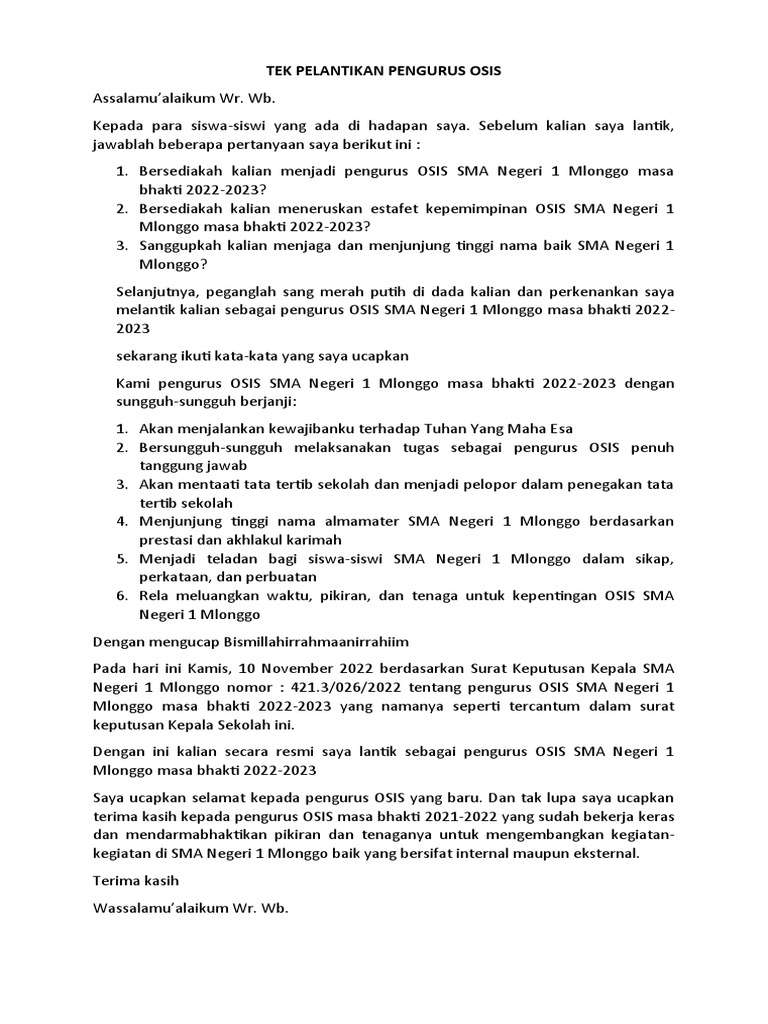 TEK PELANTIKAN PENGURUS OSIS

Assalamu'alaikum Wr. Wb.

Kepada para siswa-siswi yang ada di hadapan saya. Sebelum kalian saya lantik, jawablah beberapa pertanyaan saya berikut ini :

1. Bersediakah kalian menjadi pengurus OSIS SMA Negeri 1 Mlonggo masa bhakti 2022-2023?
2. Bersediakah kalian meneruskan estafet kepemimpinan OSIS SMA Negeri 1 Mlonggo masa bhakti 2022-2023?
3. Sanggupkah kalian menjaga dan menjunjung tinggi nama baik SMA Negeri 1 Mlonggo?

Selanjutnya, peganglah sang merah putih di dada kalian dan perkenankan saya melantik kalian sebagai pengurus OSIS SMA Negeri 1 Mlonggo masa bhakti 2022-2023

sekarang ikuti kata-kata yang saya ucapkan

Kami pengurus OSIS SMA Negeri 1 Mlonggo masa bhakti 2022-2023 dengan sungguh-sungguh berjanji:

1. Akan menjalankan kewajibanku terhadap Tuhan Yang Maha Esa
2. Bersungguh-sungguh melaksanakan tugas sebagai pengurus OSIS penuh tanggung jawab
3. Akan mentaati tata tertib sekolah dan menjadi pelopor dalam penegakan tata tertib sekolah
4. Menjunjung tinggi nama almamater SMA Negeri 1 Mlonggo berdasarkan prestasi dan akhlakul karimah
5. Menjadi teladan bagi siswa-siswi SMA Negeri 1 Mlonggo dalam sikap, perkataan, dan perbuatan
6. Rela meluangkan waktu, pikiran, dan tenaga untuk kepentingan OSIS SMA Negeri 1 Mlonggo

Dengan mengucap Bismillahirrahmaanirrahiim

Pada hari ini Kamis, 10 November 2022 berdasarkan Surat Keputusan Kepala SMA Negeri 1 Mlonggo nomor : 421.3/026/2022 tentang pengurus OSIS SMA Negeri 1 Mlonggo masa bhakti 2022-2023 yang namanya seperti tercantum dalam surat keputusan Kepala Sekolah ini.

Dengan ini kalian secara resmi saya lantik sebagai pengurus OSIS SMA Negeri 1 Mlonggo masa bhakti 2022-2023

Saya ucapkan selamat kepada pengurus OSIS yang baru. Dan tak lupa saya ucapkan terima kasih kepada pengurus OSIS masa bhakti 2021-2022 yang sudah bekerja keras dan mendarmabhaktikan pikiran dan tenaganya untuk mengembangkan kegiatan-kegiatan di SMA Negeri 1 Mlonggo baik yang bersifat internal maupun eksternal.

Terima kasih

Wassalamu'alaikum Wr. Wb.